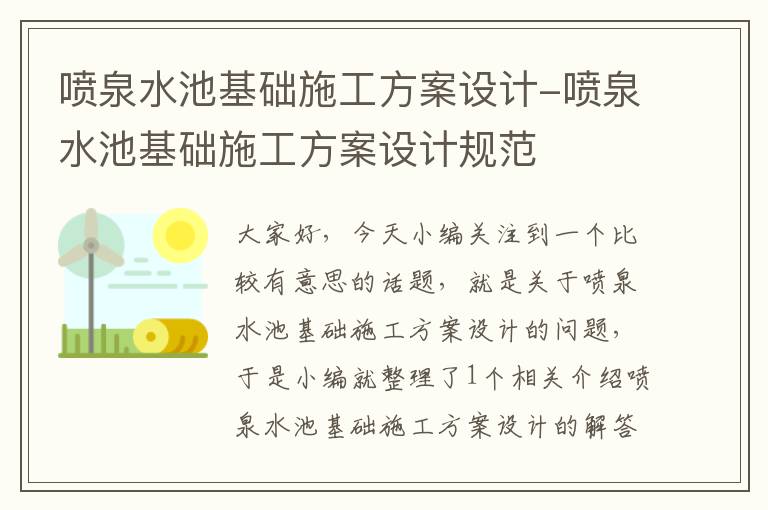 喷泉水池基础施工方案设计-喷泉水池基础施工方案设计规范

大家好，今天小编关注到一个比较有意思的话题，就是关于喷泉水池基础施工方案设计的问题，于是小编就整理了1个相关介绍喷泉水池基础施工方案设计的解答